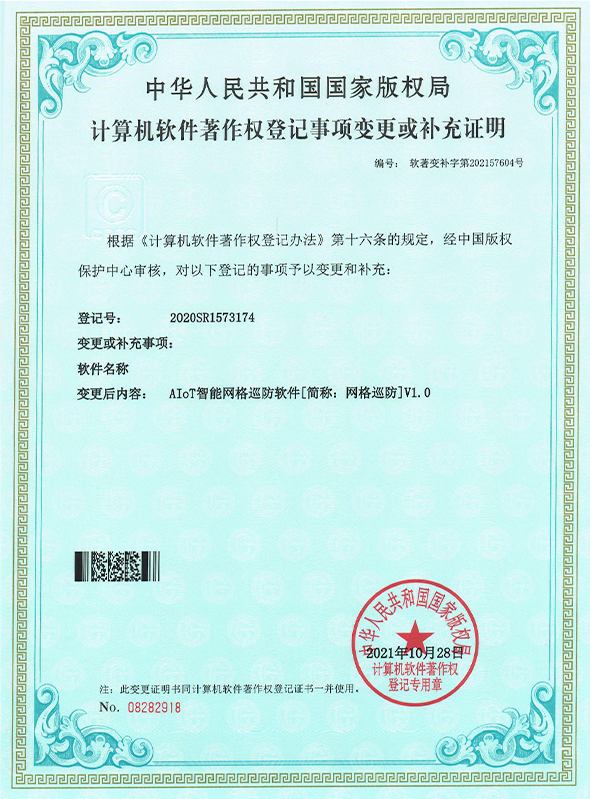 中华人民共和国国家版权局
计算机软件著作权登记事项变更或补充证明

编号：软著变补字第202157604号

根据《计算机软件著作权登记办法》第十六条的规定，经中国版权保护中心审核，对以下登记的事项予以变更和补充：

登记号： 2020SR1573174
变更或补充事项：
软件名称
变更后内容： AIoT智能网格巡防软件[简称：网格巡防]V1.0

中华人民共和国国家版权局
2021年10月28日
计算机软件著作权登记专用章

注：此变更证明书同计算机软件著作权登记证书一并使用。
No. 08282918